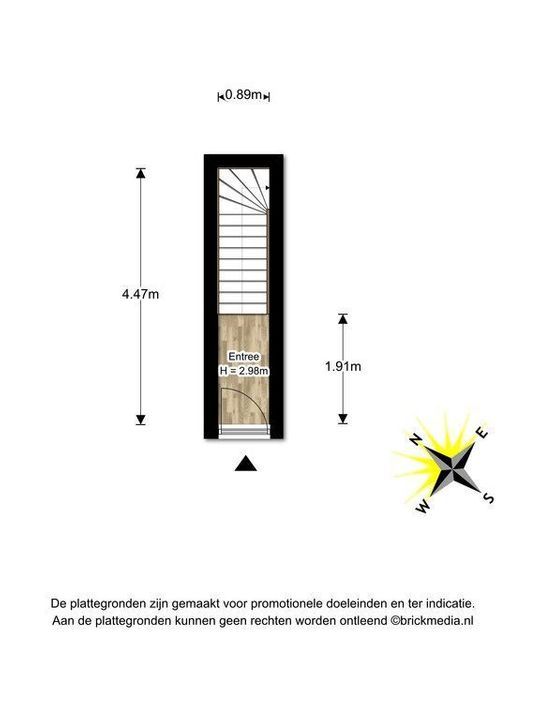 0.89m

4.47m

Entree
H = 2.98m

1.91m

N
E
S
W

De plattegronden zijn gemaakt voor promotionele doeleinden en ter indicatie.
Aan de plattegronden kunnen geen rechten worden ontleend ©brickmedia.nl